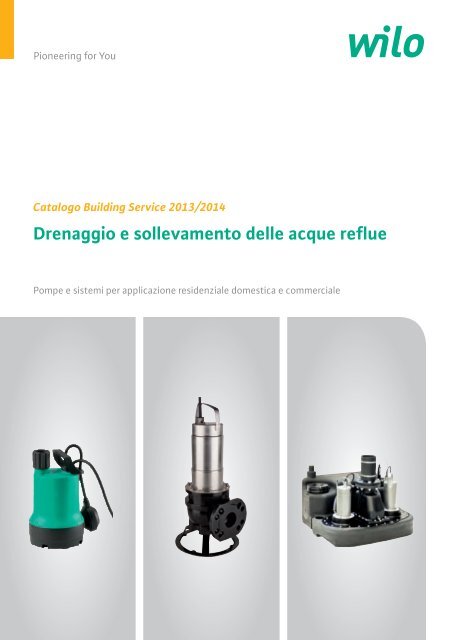 Pioneering for You

wilo

Catalogo Building Service 2013/2014

Drenaggio e sollevamento delle acque reflue

Pompe e sistemi per applicazione residenziale domestica e commerciale